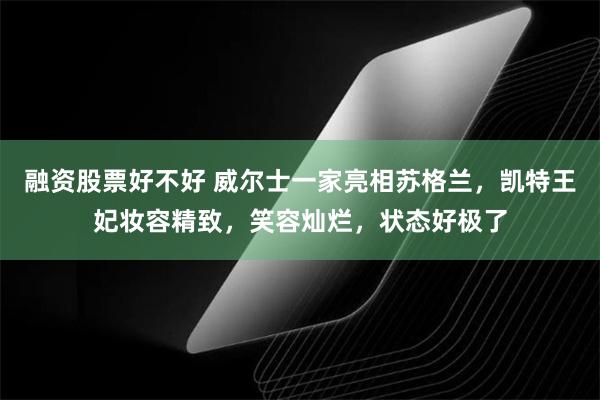 融资股票好不好 威尔士一家亮相苏格兰，凯特王妃妆容精致，笑容灿烂，状态好极了